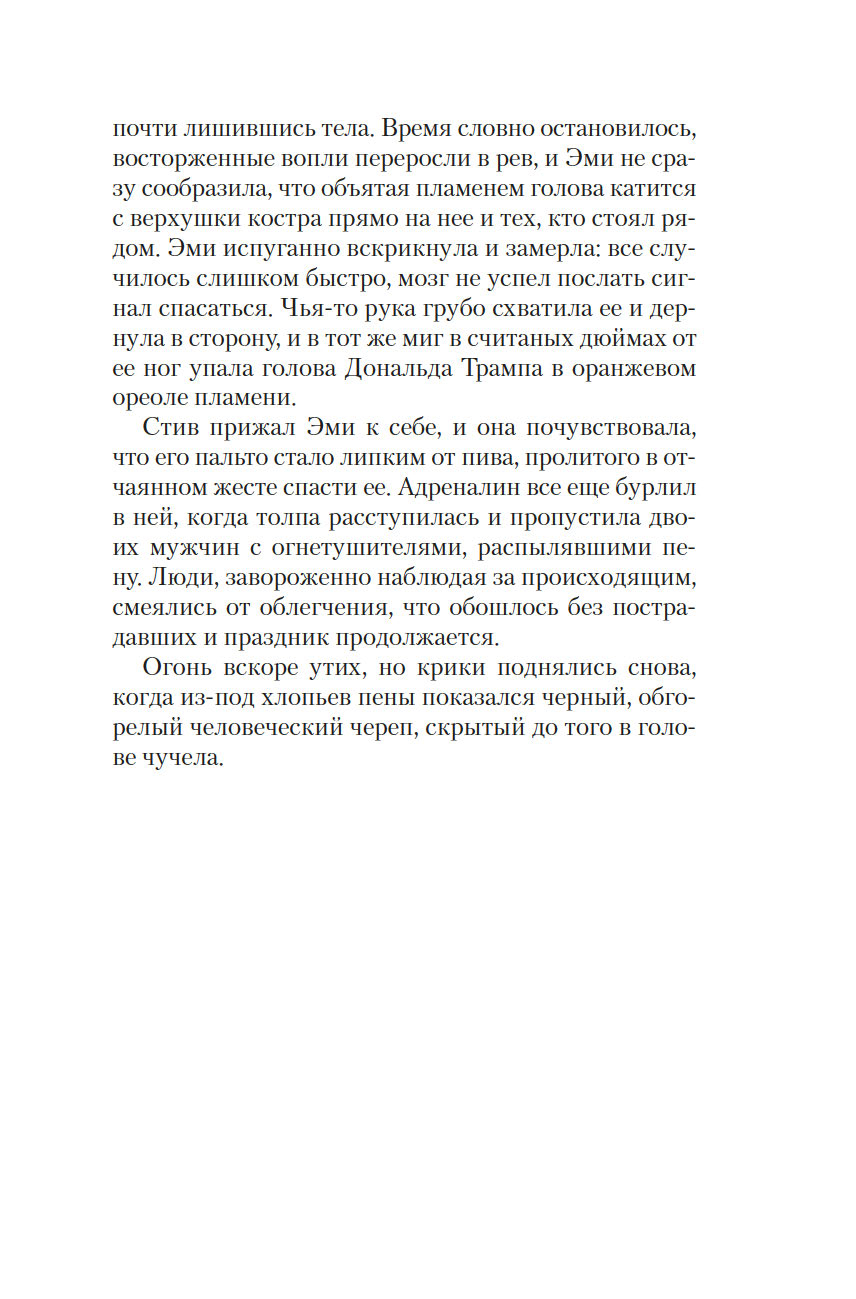 почти лишившись тела. Время словно остановилось, восторженные вопли переросли в рев, и Эми не сразу сообразила, что объятая пламенем голова катится с верхушки костра прямо на нее и тех, кто стоял рядом. Эми испуганно вскрикнула и замерла: все случилось слишком быстро, мозг не успел послать сигнал спасаться. Чья-то рука грубо схватила ее и дернула в сторону, и в тот же миг в считаных дюймах от ее ног упала голова Дональда Трампа в оранжевом ореоле пламени.

Стив прижал Эми к себе, и она почувствовала, что его пальто стало липким от пива, пролитого в отчаянном жесте спасти ее. Адреналин все еще бурлил в ней, когда толпа расступилась и пропустила двоих мужчин с огнетушителями, распылявшими пену. Люди, завороженно наблюдая за происходящим, смеялись от облегчения, что обошлось без пострадавших и праздник продолжается.

Огонь вскоре утих, но крики поднялись снова, когда из-под хлопьев пены показался черный, обгорелый человеческий череп, скрытый до того в голове чучела.